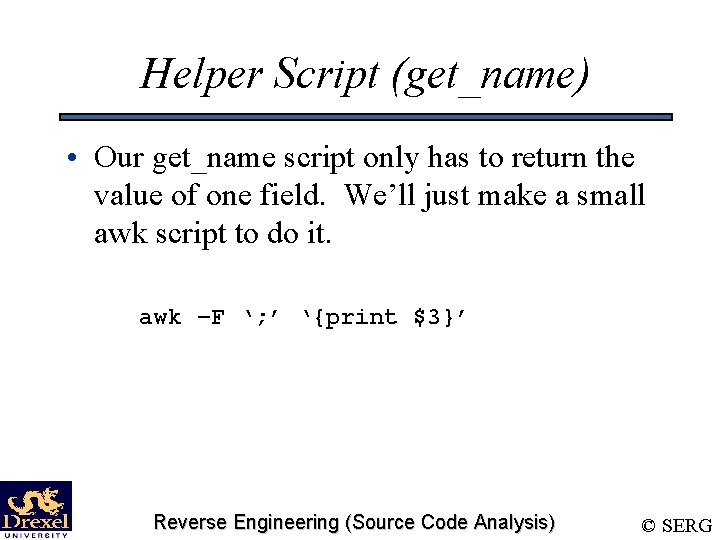 Helper Script (get_name)

• Our get_name script only has to return the value of one field. We’ll just make a small awk script to do it.

awk –F ‘;’ ‘{print $3}’

Drexel UNIVERSITY

Reverse Engineering (Source Code Analysis)

© SERG